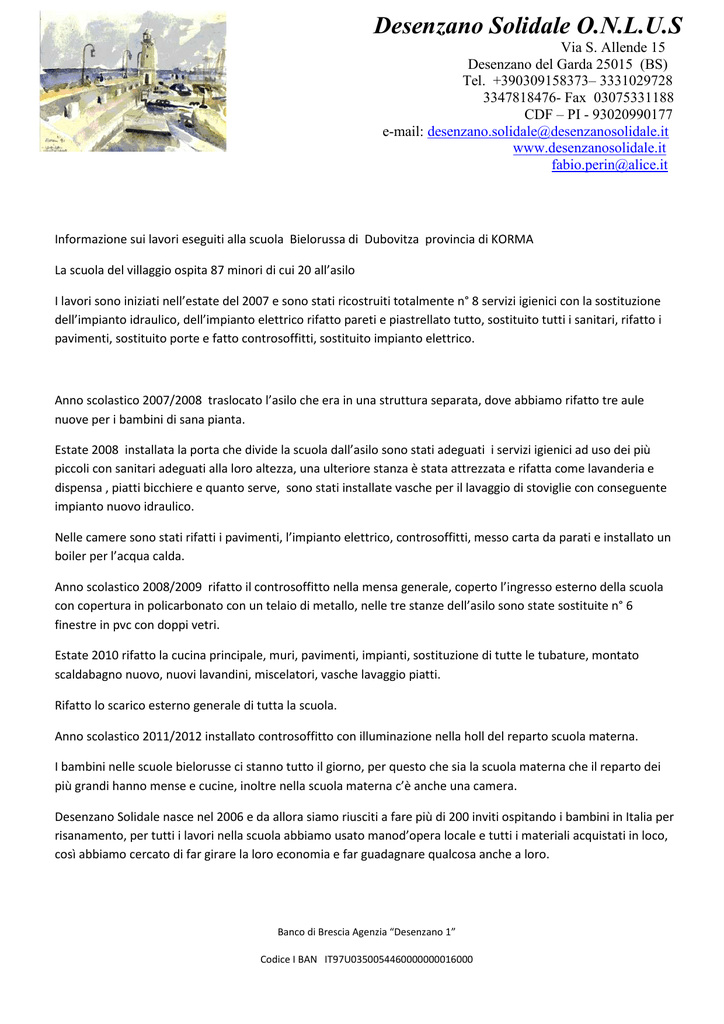 Desenzano Solidale O.N.L.U.S

Via S. Allende 15
Desenzano del Garda 25015 (BS)
Tel. +390309158373– 3331029728
3347818476- Fax 03075331188
CDF – PI - 93020990177
e-mail: desenzano.solidale@desenzanosolidale.it
www.desenzanosolidale.it
fabio.perin@alice.it

Informazione sui lavori eseguiti alla scuola Bielorussa di Dubovitza provincia di KORMA

La scuola del villaggio ospita 87 minori di cui 20 all'asilo

I lavori sono iniziati nell'estate del 2007 e sono stati ricostruiti totalmente n° 8 servizi igienici con la sostituzione dell'impianto idraulico, dell'impianto elettrico rifatto pareti e piastrellato tutto, sostituito tutti i sanitari, rifatto i pavimenti, sostituito porte e fatto controsoffitti, sostituito impianto elettrico.

Anno scolastico 2007/2008 traslocato l'asilo che era in una struttura separata, dove abbiamo rifatto tre aule nuove per i bambini di sana pianta.

Estate 2008 installata la porta che divide la scuola dall'asilo sono stati adeguati i servizi igienici ad uso dei più piccoli con sanitari adeguati alla loro altezza, una ulteriore stanza è stata attrezzata e rifatta come lavanderia e dispensa , piatti bicchiere e quanto serve, sono stati installate vasche per il lavaggio di stoviglie con conseguente impianto nuovo idraulico.

Nelle camere sono stati rifatti i pavimenti, l'impianto elettrico, controsoffitti, messo carta da parati e installato un boiler per l'acqua calda.

Anno scolastico 2008/2009 rifatto il controsoffitto nella mensa generale, coperto l'ingresso esterno della scuola con copertura in policarbonato con un telaio di metallo, nelle tre stanze dell'asilo sono state sostituite n° 6 finestre in pvc con doppi vetri.

Estate 2010 rifatto la cucina principale, muri, pavimenti, impianti, sostituzione di tutte le tubature, montato scaldabagno nuovo, nuovi lavandini, miscelatori, vasche lavaggio piatti.

Rifatto lo scarico esterno generale di tutta la scuola.

Anno scolastico 2011/2012 installato controsoffitto con illuminazione nella holl del reparto scuola materna.

I bambini nelle scuole bielorusse ci stanno tutto il giorno, per questo che sia la scuola materna che il reparto dei più grandi hanno mense e cucine, inoltre nella scuola materna c'è anche una camera.

Desenzano Solidale nasce nel 2006 e da allora siamo riusciti a fare più di 200 inviti ospitando i bambini in Italia per risanamento, per tutti i lavori nella scuola abbiamo usato manod'opera locale e tutti i materiali acquistati in loco, così abbiamo cercato di far girare la loro economia e far guadagnare qualcosa anche a loro.

Banco di Brescia Agenzia "Desenzano 1"

Codice I BAN IT97U0350054460000000016000